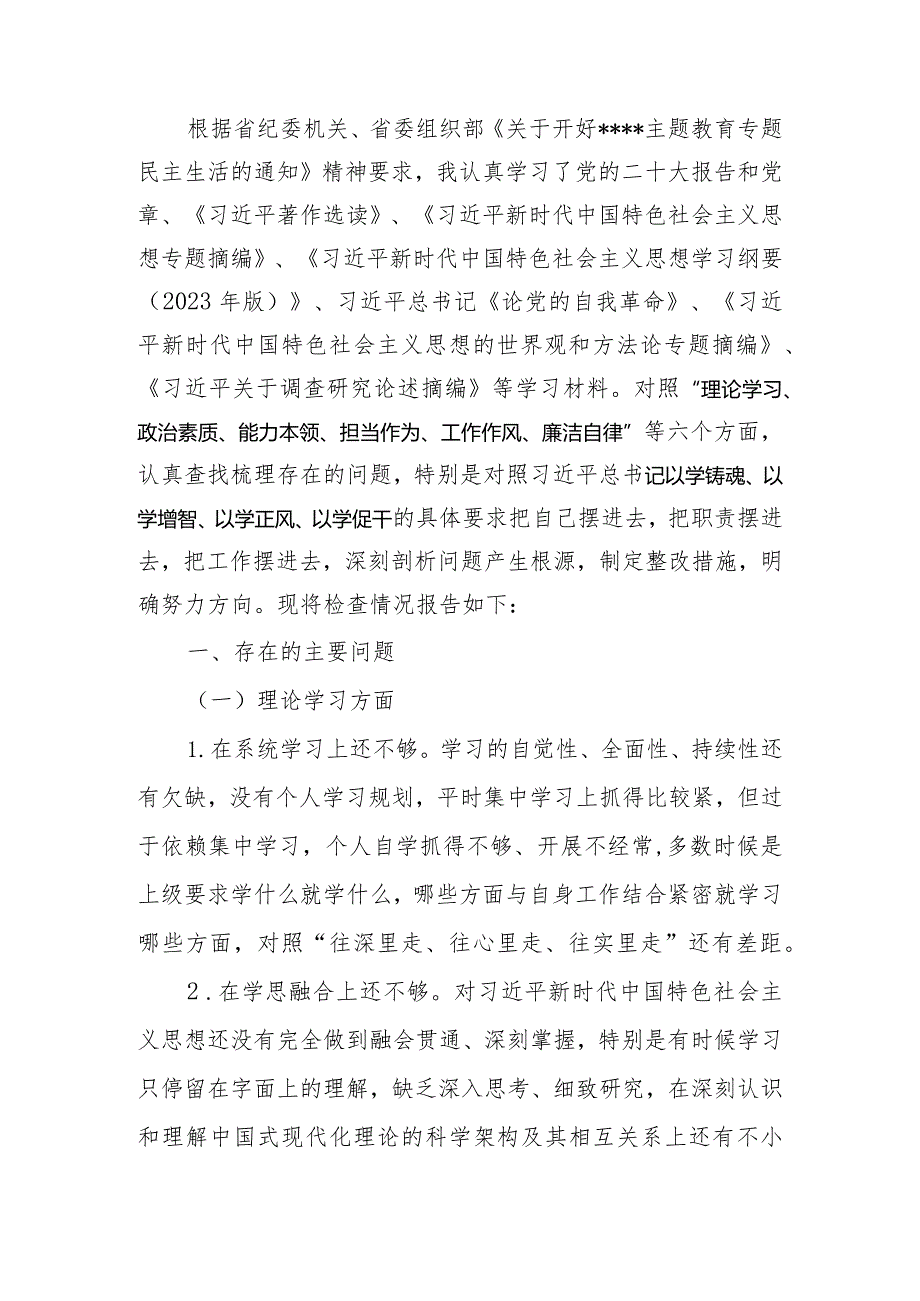 根据省纪委机关、省委组织部《关于开好****主题教育专题民主生活的通知》精神要求，我认真学习了党的二十大报告和党章、《习近平著作选读》、《习近平新时代中国特色社会主义思想专题摘编》、《习近平新时代中国特色社会主义思想学习纲要（2023年版）》、习近平总书记《论党的自我革命》、《习近平新时代中国特色社会主义思想的世界观和方法论专题摘编》、《习近平关于调查研究论述摘编》等学习材料。对照“理论学习、政治素质、能力本领、担当作为、工作作风、廉洁自律”等六个方面，认真查找梳理存在的问题，特别是对照习近平总书记以学铸魂、以学增智、以学正风、以学促干的具体要求把自己摆进去，把职责摆进去，把工作摆进去，深刻剖析问题产生根源，制定整改措施，明确努力方向。现将检查情况报告如下：

一、存在的主要问题

（一）理论学习方面

1.在系统学习上还不够。学习的自觉性、全面性、持续性还有欠缺，没有个人学习规划，平时集中学习上抓得比较紧，但过于依赖集中学习，个人自学抓得不够、开展不经常，多数时候是上级要求学什么就学什么，哪些方面与自身工作结合紧密就学习哪些方面，对照“往深里走、往心里走、往实里走”还有差距。

2.在学思融合上还不够。对习近平新时代中国特色社会主义思想还没有完全做到融会贯通、深刻掌握，特别是有时候学习只停留在字面上的理解，缺乏深入思考、细致研究，在深刻认识和理解中国式现代化理论的科学架构及其相互关系上还有不小